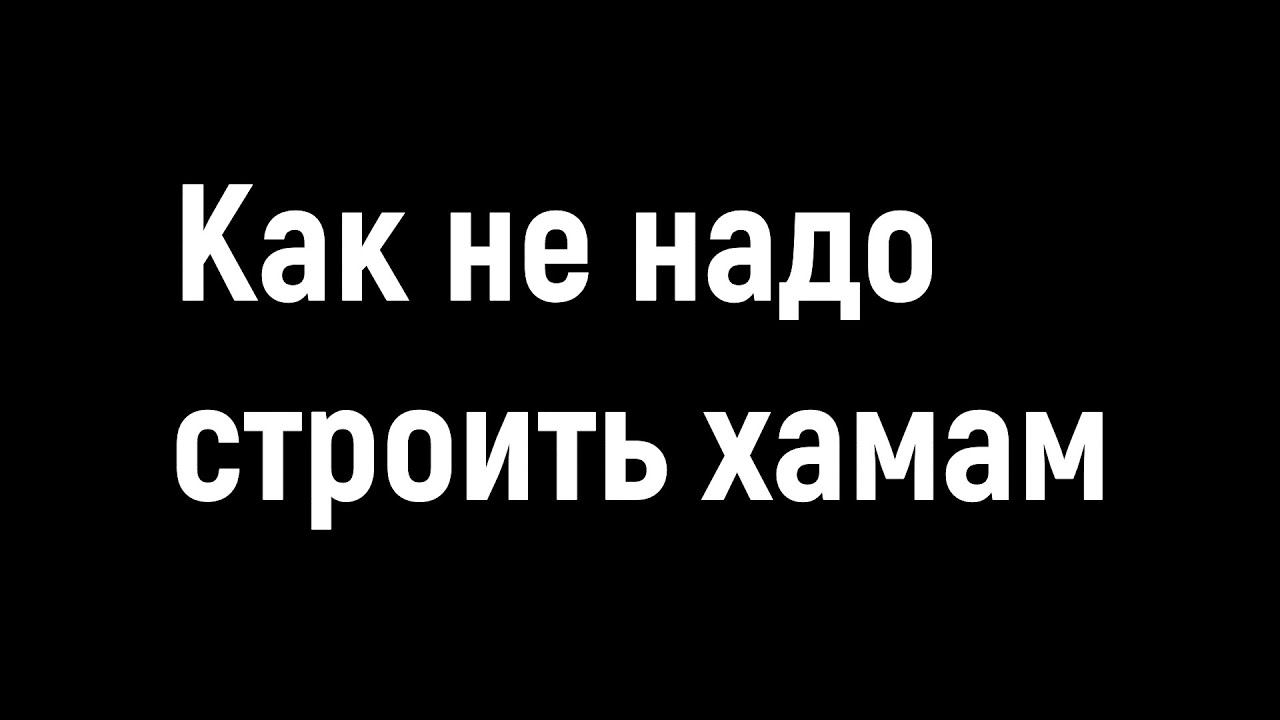 Как не надо строить хамам